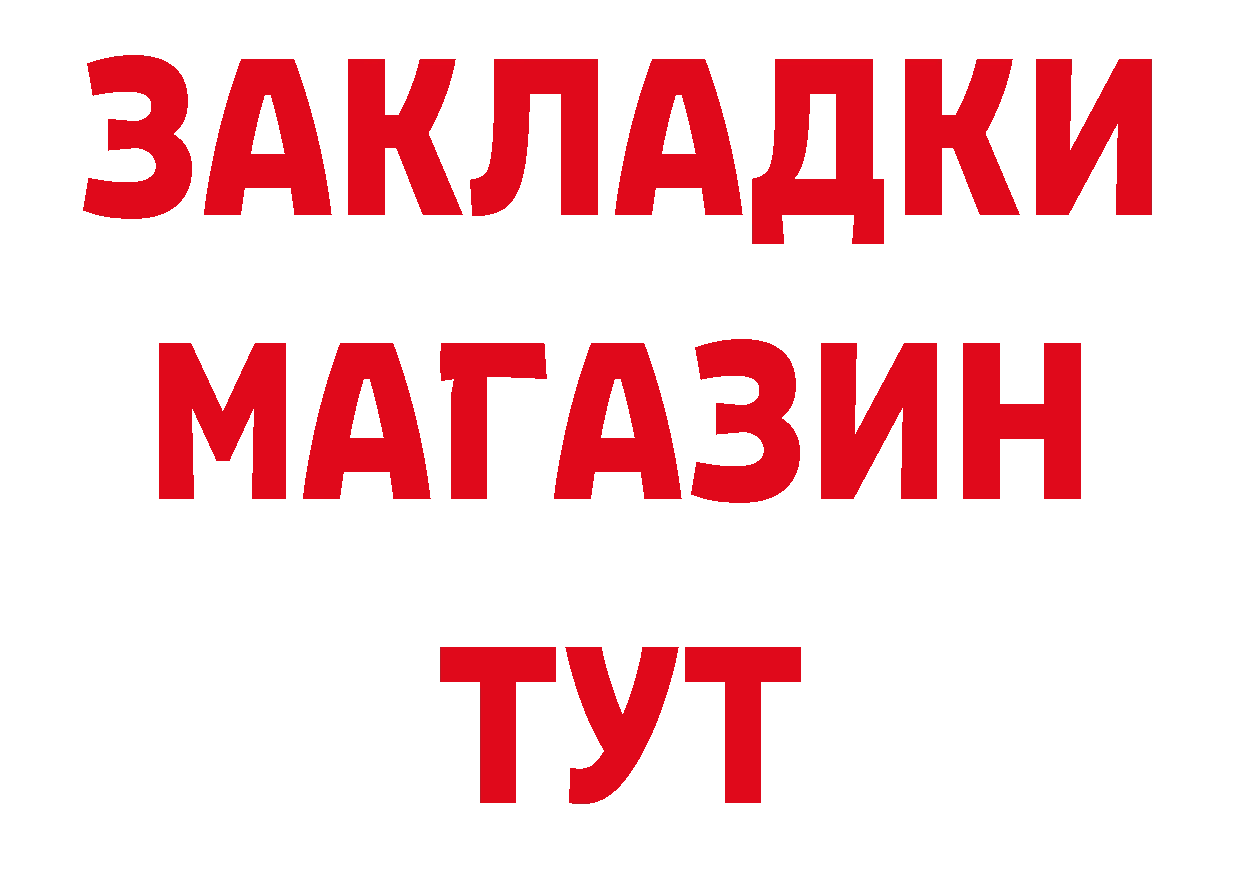 ЗАКЛАДКИ
МАГАЗИН
ТУТ